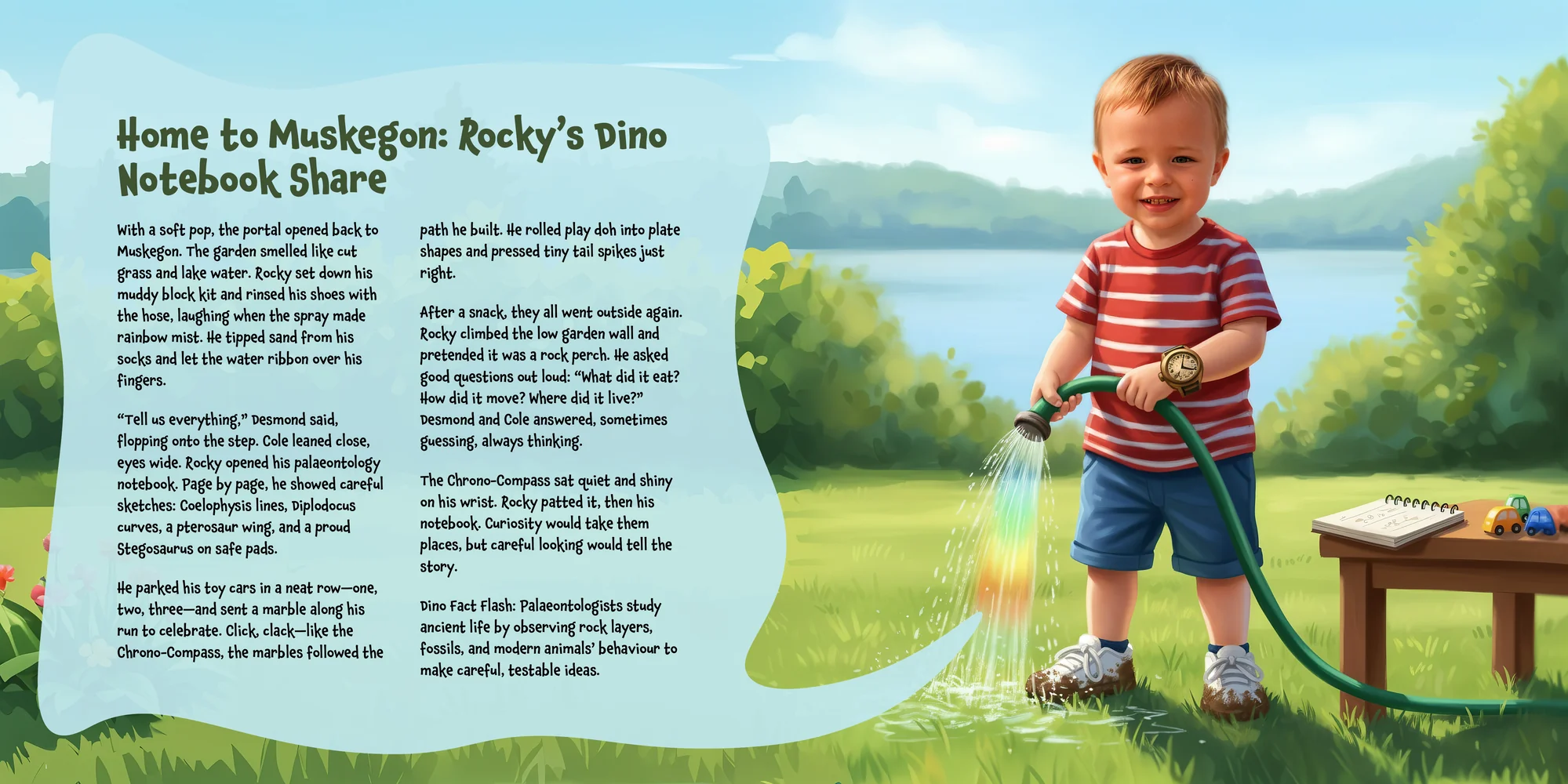 Home to Muskegon: Rocky's Dino Notebook Share

With a soft pop, the portal opened back to Muskegon. The garden smelled like cut grass and lake water. Rocky set down his muddy block kit and rinsed his shoes with the hose, laughing when the spray made rainbow mist. He tipped sand from his socks and let the water ribbon over his fingers.

"Tell us everything," Desmond said, flopping onto the step. Cole leaned close, eyes wide. Rocky opened his palaeontology notebook. Page by page, he showed careful sketches: Coelophysis lines, Diplodocus curves, a pterosaur wing, and a proud Stegosaurus on safe pads.

He parked his toy cars in a neat row—one, two, three—and sent a marble along his run to celebrate. Click, clack—like the Chrono-Compass, the marbles followed the path he built. He rolled play doh into plate shapes and pressed tiny tail spikes just right.

After a snack, they all went outside again. Rocky climbed the low garden wall and pretended it was a rock perch. He asked good questions out loud: "What did it eat? How did it move? Where did it live?" Desmond and Cole answered, sometimes guessing, always thinking.

The Chrono-Compass sat quiet and shiny on his wrist. Rocky patted it, then his notebook. Curiosity would take them places, but careful looking would tell the story.

Dino Fact Flash: Palaeontologists study ancient life by observing rock layers, fossils, and modern animals' behaviour to make careful, testable ideas.